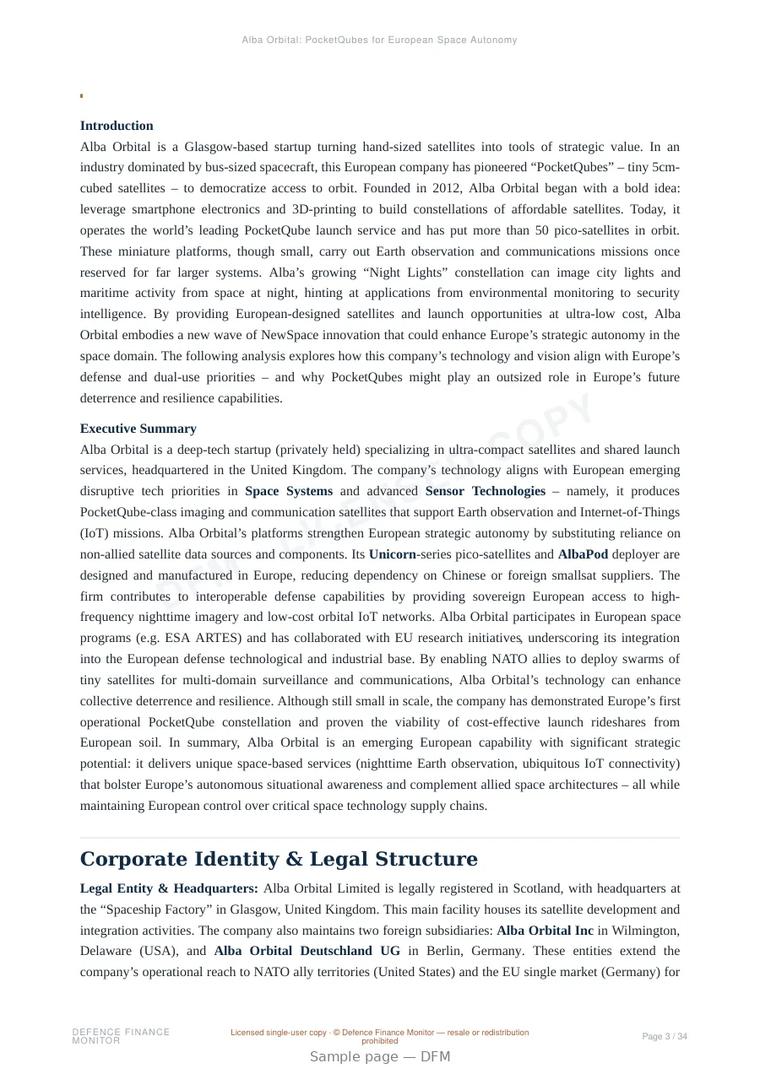 Alba Orbital: PocketQubes for European Space Autonomy

Introduction

Alba Orbital is a Glasgow-based startup turning hand-sized satellites into tools of strategic value. In an industry dominated by bus-sized spacecraft, this European company has pioneered “PocketQubes” – tiny 5cm-cubed satellites – to democratize access to orbit. Founded in 2012, Alba Orbital began with a bold idea: leverage smartphone electronics and 3D-printing to build constellations of affordable satellites. Today, it operates the world’s leading PocketQube launch service and has put more than 50 pico-satellites in orbit. These miniature platforms, though small, carry out Earth observation and communications missions once reserved for far larger systems. Alba’s growing “Night Lights” constellation can image city lights and maritime activity from space at night, hinting at applications from environmental monitoring to security intelligence. By providing European-designed satellites and launch opportunities at ultra-low cost, Alba Orbital embodies a new wave of NewSpace innovation that could enhance Europe’s strategic autonomy in the space domain. The following analysis explores how this company’s technology and vision align with Europe’s defense and dual-use priorities – and why PocketQubes might play an outsized role in Europe’s future deterrence and resilience capabilities.

Executive Summary

Alba Orbital is a deep-tech startup (privately held) specializing in ultra-compact satellites and shared launch services, headquartered in the United Kingdom. The company’s technology aligns with European emerging disruptive tech priorities in Space Systems and advanced Sensor Technologies – namely, it produces PocketQube-class imaging and communication satellites that support Earth observation and Internet-of-Things (IoT) missions. Alba Orbital’s platforms strengthen European strategic autonomy by substituting reliance on non-allied satellite data sources and components. Its Unicorn-series pico-satellites and AlbaPod deployer are designed and manufactured in Europe, reducing dependency on Chinese or foreign smallsat suppliers. The firm contributes to interoperable defense capabilities by providing sovereign European access to high-frequency nighttime imagery and low-cost orbital IoT networks. Alba Orbital participates in European space programs (e.g. ESA ARTES) and has collaborated with EU research initiatives, underscoring its integration into the European defense technological and industrial base. By enabling NATO allies to deploy swarms of tiny satellites for multi-domain surveillance and communications, Alba Orbital’s technology can enhance collective deterrence and resilience. Although still small in scale, the company has demonstrated Europe’s first operational PocketQube constellation and proven the viability of cost-effective launch rideshares from European soil. In summary, Alba Orbital is an emerging European capability with significant strategic potential: it delivers unique space-based services (nighttime Earth observation, ubiquitous IoT connectivity) that bolster Europe’s autonomous situational awareness and complement allied space architectures – all while maintaining European control over critical space technology supply chains.

Corporate Identity & Legal Structure

Legal Entity & Headquarters: Alba Orbital Limited is legally registered in Scotland, with headquarters at the “Spaceship Factory” in Glasgow, United Kingdom. This main facility houses its satellite development and integration activities. The company also maintains two foreign subsidiaries: Alba Orbital Inc in Wilmington, Delaware (USA), and Alba Orbital Deutschland UG in Berlin, Germany. These entities extend the company’s operational reach to NATO ally territories (United States) and the EU single market (Germany) for

DEFENCE FINANCE MONITOR

Licensed single-user copy · © Defence Finance Monitor — resale or redistribution prohibited

Page 3 / 34

Sample page — DFM